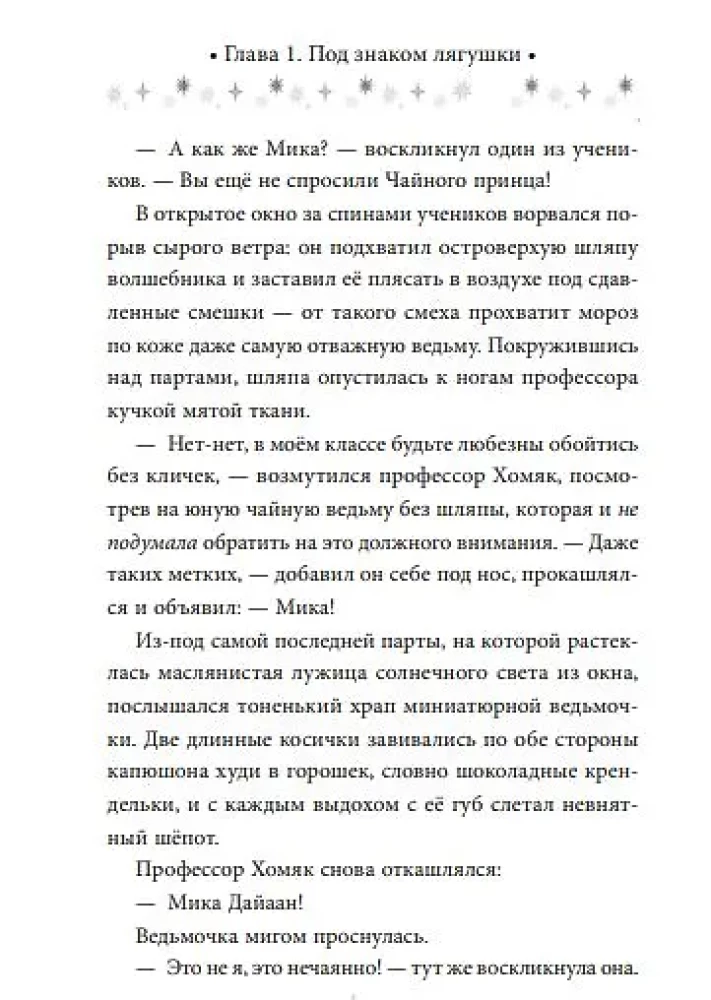 • Глава 1. Под знаком лягушки •

— А как же Мика? — воскликнул один из учеников. — Вы ещё не спросили Чайного принца!

В открытое окно за спинами учеников ворвался порыв сырого ветра: он подхватил островерхую шляпу волшебника и заставил её плясать в воздухе под сдавленные смешки — от такого смеха прохватит мороз по коже даже самую отважную ведьму. Покружившись над партами, шляпа опустилась к ногам профессора кучкой мятой ткани.

— Нет-нет, в моём классе будьте любезны обойтись без кличек, — возмутился профессор Хомяк, посмотрев на юную чайную ведьму без шляпы, которая и не подумала обратить на это должного внимания. — Даже таких метких, — добавил он себе под нос, прокашлялся и объявил: — Мика!

Из-под самой последней парты, на которой растеклась маслянистая лужица солнечного света из окна, послышался тоненький храп миниатюрной ведьмочки. Две длинные косички завивались по обе стороны капюшона худи в горошек, словно шоколадные крендельки, и с каждым выдохом с её губ слетал невнятный шёпот.

Профессор Хомяк снова откашлялся:

— Мика Дайаан!

Ведьмочка мигом проснулась.

— Это не я, это нечаянно! — тут же воскликнула она.